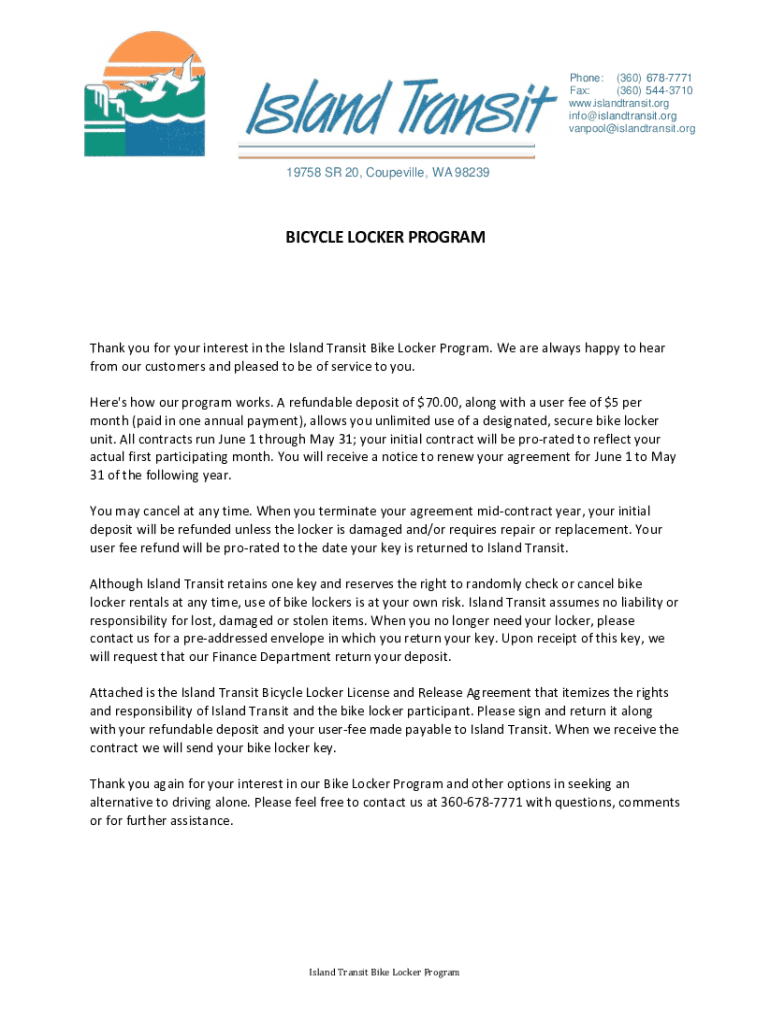 Island Transit

Phone: (360) 678-7771
Fax: (360) 544-3710
www.islandtransit.org
info@islandtransit.org
vanpool@islandtransit.org

19758 SR 20, Coupeville, WA 98239

BICYCLE LOCKER PROGRAM

Thank you for your interest in the Island Transit Bike Locker Program. We are always happy to hear from our customers and pleased to be of service to you.

Here's how our program works. A refundable deposit of $70.00, along with a user fee of $5 per month (paid in one annual payment), allows you unlimited use of a designated, secure bike locker unit. All contracts run June 1 through May 31; your initial contract will be pro-rated to reflect your actual first participating month. You will receive a notice to renew your agreement for June 1 to May 31 of the following year.

You may cancel at any time. When you terminate your agreement mid-contract year, your initial deposit will be refunded unless the locker is damaged and/or requires repair or replacement. Your user fee refund will be pro-rated to the date your key is returned to Island Transit.

Although Island Transit retains one key and reserves the right to randomly check or cancel bike locker rentals at any time, use of bike lockers is at your own risk. Island Transit assumes no liability or responsibility for lost, damaged or stolen items. When you no longer need your locker, please contact us for a pre-addressed envelope in which you return your key. Upon receipt of this key, we will request that our Finance Department return your deposit.

Attached is the Island Transit Bicycle Locker License and Release Agreement that itemizes the rights and responsibility of Island Transit and the bike locker participant. Please sign and return it along with your refundable deposit and your user-fee made payable to Island Transit. When we receive the contract we will send your bike locker key.

Thank you again for your interest in our Bike Locker Program and other options in seeking an alternative to driving alone. Please feel free to contact us at 360-678-7771 with questions, comments or for further assistance.

Island Transit Bike Locker Program